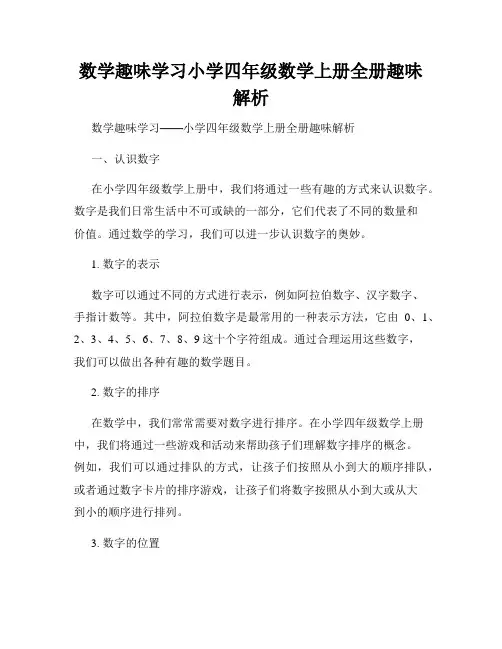 数学趣味学习小学四年级数学上册全册趣味解析

数学趣味学习——小学四年级数学上册全册趣味解析

一、认识数字

在小学四年级数学上册中，我们将通过一些有趣的方式来认识数字。数字是我们日常生活中不可或缺的一部分，它们代表了不同的数量和价值。通过数学的学习，我们可以进一步认识数字的奥妙。

1. 数字的表示

数字可以通过不同的方式进行表示，例如阿拉伯数字、汉字数字、手指计数等。其中，阿拉伯数字是最常用的一种表示方法，它由 0、1、2、3、4、5、6、7、8、9 这十个字符组成。通过合理运用这些数字，我们可以做出各种有趣的数学题目。

2. 数字的排序

在数学中，我们常常需要对数字进行排序。在小学四年级数学上册中，我们将通过一些游戏和活动来帮助孩子们理解数字排序的概念。例如，我们可以通过排队的方式，让孩子们按照从小到大的顺序排队，或者通过数字卡片的排序游戏，让孩子们将数字按照从小到大或从大到小的顺序进行排列。

3. 数字的位置